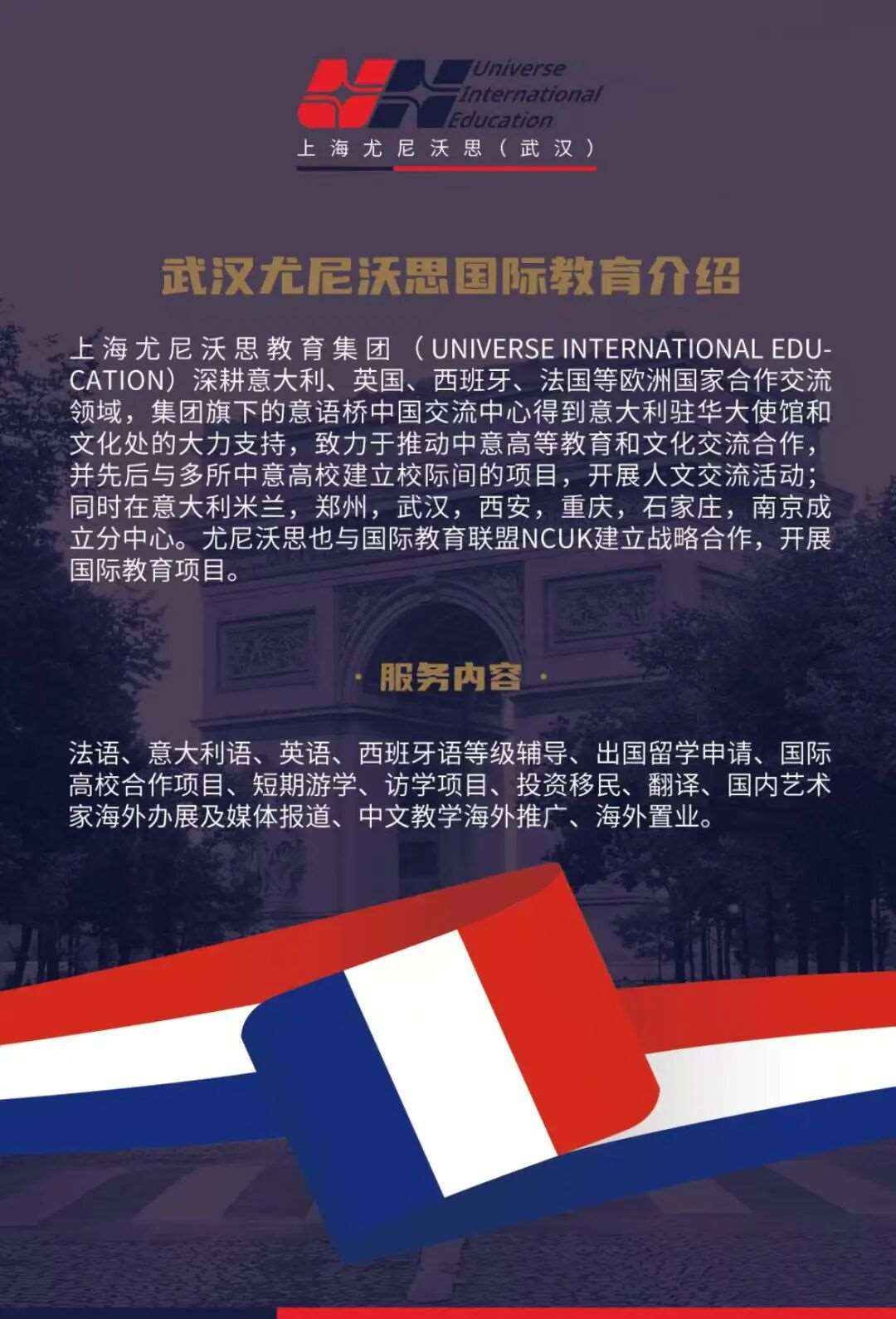 Universe
International
Education
上海尤尼沃思（武汉）

武汉尤尼沃思国际教育介绍

上海尤尼沃思教育集团（UNIVERSE INTERNATIONAL EDUCATION）深耕意大利、英国、西班牙、法国等欧洲国家合作交流领域，集团旗下的意语桥中国交流中心得到意大利驻华大使馆和文化处的大力支持，致力于推动中意高等教育和文化交流合作，并先后与多所中意高校建立校际间的项目，开展人文交流活动；同时在意大利米兰，郑州，武汉，西安，重庆，石家庄，南京成立分中心。尤尼沃思也与国际教育联盟NCUK建立战略合作，开展国际教育项目。

· 服务内容 ·

法语、意大利语、英语、西班牙语等级辅导、出国留学申请、国际高校合作项目、短期游学、访学项目、投资移民、翻译、国内艺术家海外办展及媒体报道、中文教学海外推广、海外置业。